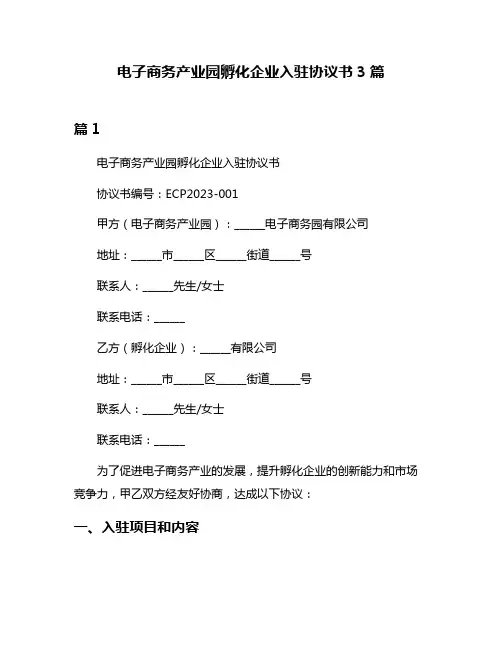 电子商务产业园孵化企业入驻协议书 3 篇

篇 1

电子商务产业园孵化企业入驻协议书

协议书编号：ECP2023-001

甲方（电子商务产业园）：______电子商务园有限公司

地址：______市______区______街道______号

联系人：______先生/女士

联系电话：______

乙方（孵化企业）：______有限公司

地址：______市______区______街道______号

联系人：______先生/女士

联系电话：______

为了促进电子商务产业的发展，提升孵化企业的创新能力和市场竞争力，甲乙双方经友好协商，达成以下协议：

一、入驻项目和内容